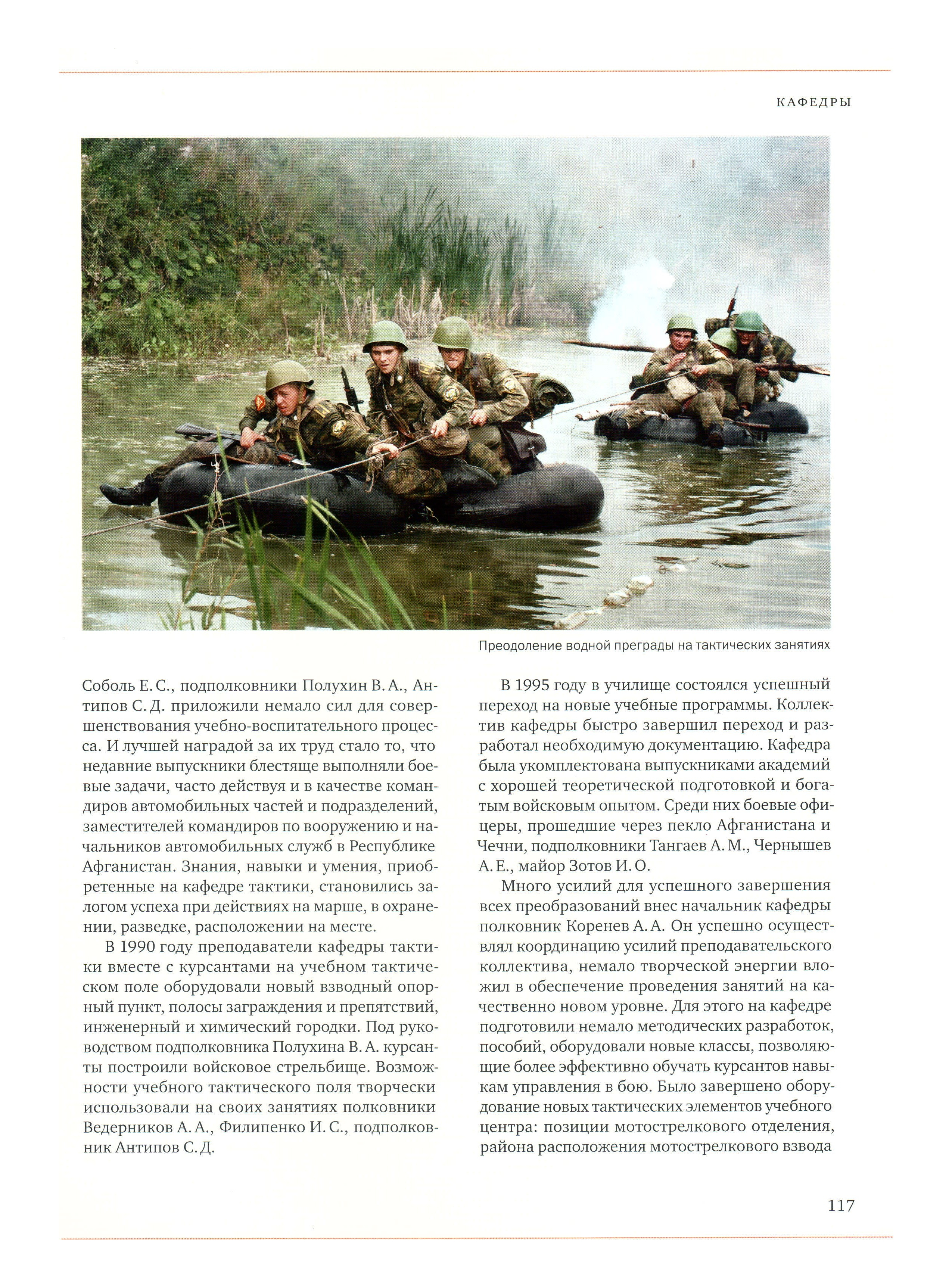 КАФЕДРЫ

Преодоление водной преграды на тактических занятиях

Соболь Е. С., подполковники Полухин В. А., Антипов С. Д. приложили немало сил для совершенствования учебно-воспитательного процесса. И лучшей наградой за их труд стало то, что недавние выпускники блестяще выполняли боевые задачи, часто действуя и в качестве командиров автомобильных частей и подразделений, заместителей командиров по вооружению и начальников автомобильных служб в Республике Афганистан. Знания, навыки и умения, приобретенные на кафедре тактики, становились залогом успеха при действиях на марше, в охранении, разведке, расположении на месте.

В 1990 году преподаватели кафедры тактики вместе с курсантами на учебном тактическом поле оборудовали новый взводный опорный пункт, полосы заграждения и препятствий, инженерный и химический городки. Под руководством подполковника Полухина В. А. курсанты построили войсковое стрельбище. Возможности учебного тактического поля творчески использовали на своих занятиях полковники Ведерников А. А., Филипенко И. С., подполковник Антипов С. Д.

В 1995 году в училище состоялся успешный переход на новые учебные программы. Коллектив кафедры быстро завершил переход и разработал необходимую документацию. Кафедра была укомплектована выпускниками академий с хорошей теоретической подготовкой и богатым войсковым опытом. Среди них боевые офицеры, прошедшие через пекло Афганистана и Чечни, подполковники Тангаев А. М., Чернышев А. Е., майор Зотов И. О.

Много усилий для успешного завершения всех преобразований внес начальник кафедры полковник Коренев А. А. Он успешно осуществлял координацию усилий преподавательского коллектива, немало творческой энергии вложил в обеспечение проведения занятий на качественно новом уровне. Для этого на кафедре подготовили немало методических разработок, пособий, оборудовали новые классы, позволяющие более эффективно обучать курсантов навыкам управления в бою. Было завершено оборудование новых тактических элементов учебного центра: позиции мотострелкового отделения, района расположения мотострелкового взвода

117